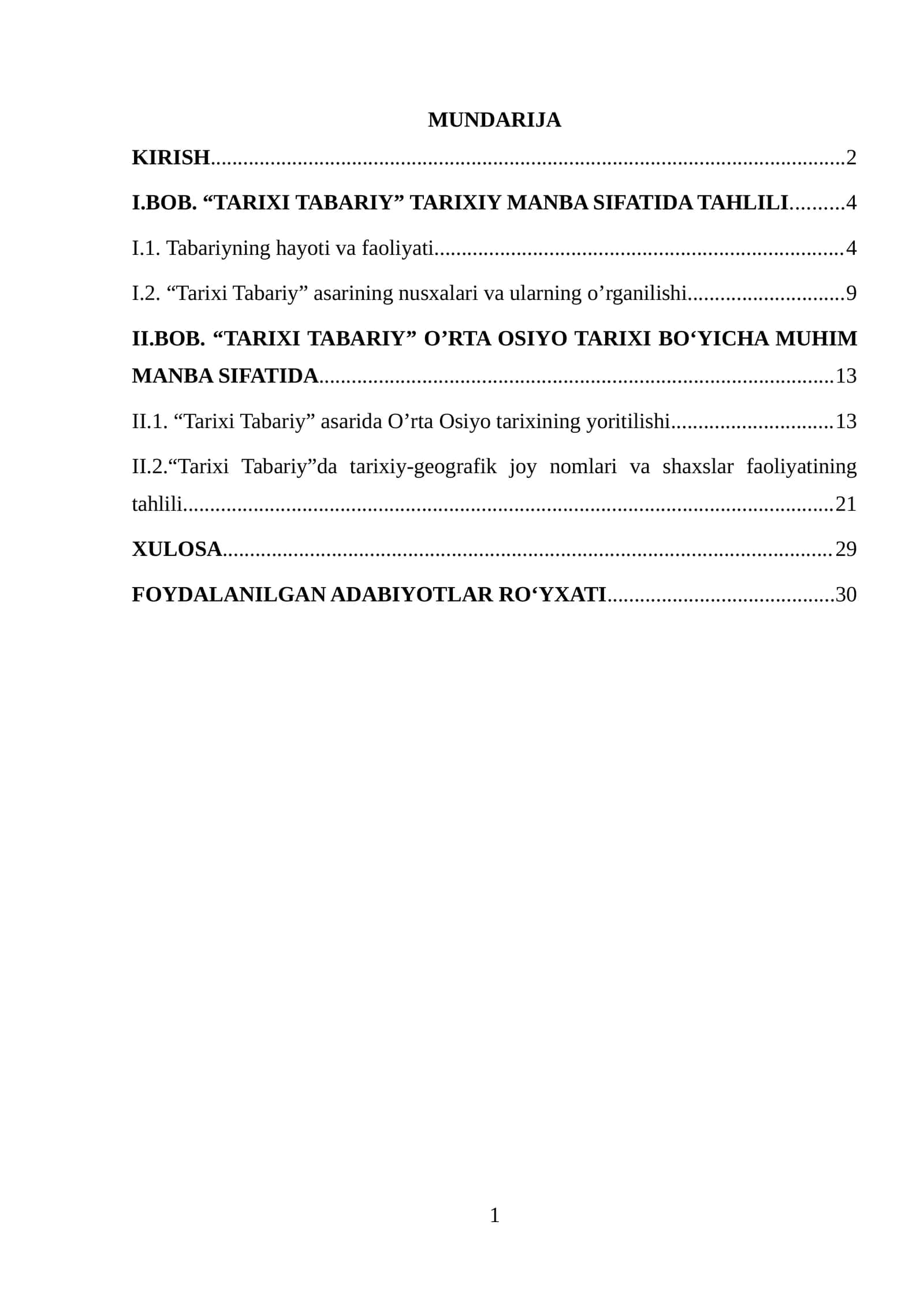 MUNDARIJA

KIRISH 2

I.BOB. "TARIXI TABARIY" TARIXIY MANBA SIFATIDA TAHLILI 4

I.1. Tabariyning hayoti va faoliyati 4

I.2. "Tarixi Tabariy" asarining nusxalari va ularning o'rganilishi 9

II.BOB. "TARIXI TABARIY" O'RTA OSIYO TARIXI BO'YICHA MUHIM MANBA SIFATIDA 13

II.1. "Tarixi Tabariy" asarida O'rta Osiyo tarixining yoritilishi 13

II.2."Tarixi Tabariy"da tarixiy-geografik joy nomlari va shaxslar faoliyatining tahlili 21

XULOSA 29

FOYDALANILGAN ADABIYOTLAR RO'YXATI 30

1